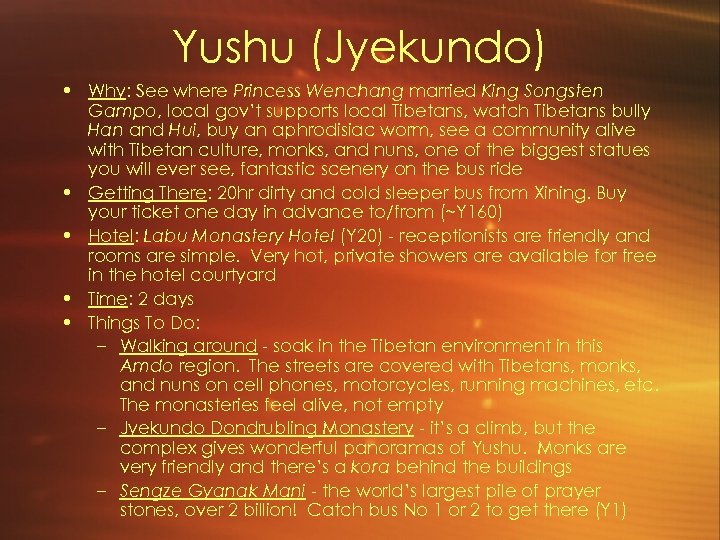 Yushu (Jyekundo)

• Why: See where Princess Wenchang married King Songsten Gampo, local gov't supports local Tibetans, watch Tibetans bully Han and Hui, buy an aphrodisiac worm, see a community alive with Tibetan culture, monks, and nuns, one of the biggest statues you will ever see, fantastic scenery on the bus ride
• Getting There: 20hr dirty and cold sleeper bus from Xining. Buy your ticket one day in advance to/from (~Y160)
• Hotel: Labu Monastery Hotel (Y20) - receptionists are friendly and rooms are simple. Very hot, private showers are available for free in the hotel courtyard
• Time: 2 days
• Things To Do:
- Walking around - soak in the Tibetan environment in this Amdo region. The streets are covered with Tibetans, monks, and nuns on cell phones, motorcycles, running machines, etc. The monasteries feel alive, not empty
- Jyekundo Dondrubling Monastery - it's a climb, but the complex gives wonderful panoramas of Yushu. Monks are very friendly and there's a kora behind the buildings
- Sengze Gyanak Mani - the world's largest pile of prayer stones, over 2 billion! Catch bus No 1 or 2 to get there (Y1)